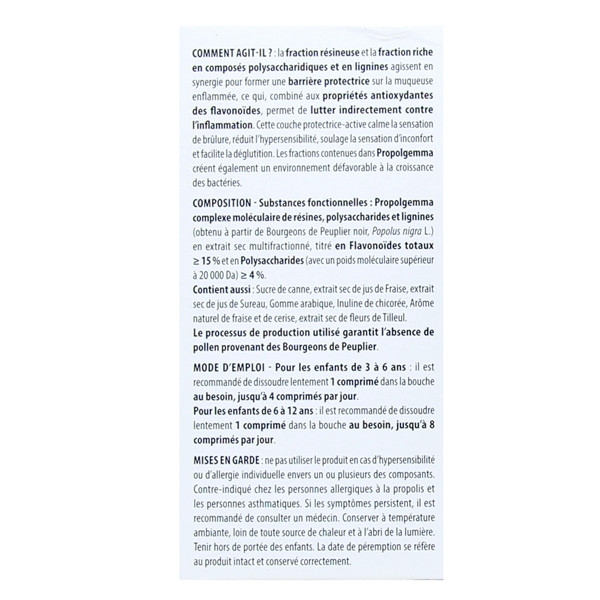 COMMENT AGIT-IL ? : la fraction résineuse et la fraction riche en composés polysaccharidiques et en lignines agissent en synergie pour former une barrière protectrice sur la muqueuse enflammée, ce qui, combiné aux propriétés antioxydantes des flavonoïdes, permet de lutter indirectement contre l'inflammation. Cette couche protectrice-active calme la sensation de brûlure, réduit l'hypersensibilité, soulage la sensation d'inconfort et facilite la déglutition. Les fractions contenues dans Propolgemma créent également un environnement défavorable à la croissance des bactéries.

COMPOSITION - Substances fonctionnelles : Propolgemma complexe moléculaire de résines, polysaccharides et lignines (obtenu à partir de Bourgeons de Peuplier noir, Popolus nigra L.) en extrait sec multifractionné, titré en Flavonoïdes totaux ≥ 15 % et en Polysaccharides (avec un poids moléculaire supérieur à 20 000 Da) ≥ 4 %.
Contient aussi : Sucre de canne, extrait sec de jus de Fraise, extrait sec de jus de Sureau, Gomme arabique, Inuline de chicorée, Arôme naturel de fraise et de cerise, extrait sec de fleurs de Tilleul.
Le processus de production utilisé garantit l'absence de pollen provenant des Bourgeons de Peuplier.

MODE D'EMPLOI - Pour les enfants de 3 à 6 ans : il est recommandé de dissoudre lentement 1 comprimé dans la bouche au besoin, jusqu'à 4 comprimés par jour.
Pour les enfants de 6 à 12 ans : il est recommandé de dissoudre lentement 1 comprimé dans la bouche au besoin, jusqu'à 8 comprimés par jour.

MISES EN GARDE : ne pas utiliser le produit en cas d'hypersensibilité ou d'allergie individuelle envers un ou plusieurs des composants. Contre-indiqué chez les personnes allergiques à la propolis et les personnes asthmatiques. Si les symptômes persistent, il est recommandé de consulter un médecin. Conserver à température ambiante, loin de toute source de chaleur et à l'abri de la lumière. Tenir hors de portée des enfants. La date de péremption se réfère au produit intact et conservé correctement.